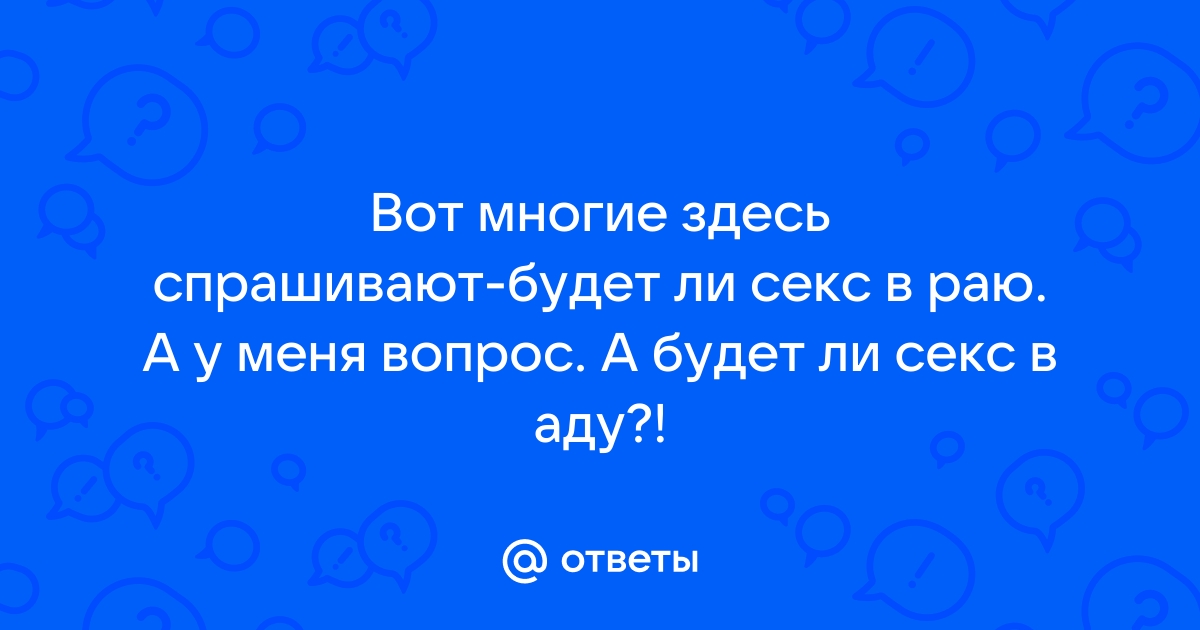 Вот многие здесь спрашивают-будет ли секс в раю. А у меня вопрос. А будет ли секс в аду?!

@ ответы